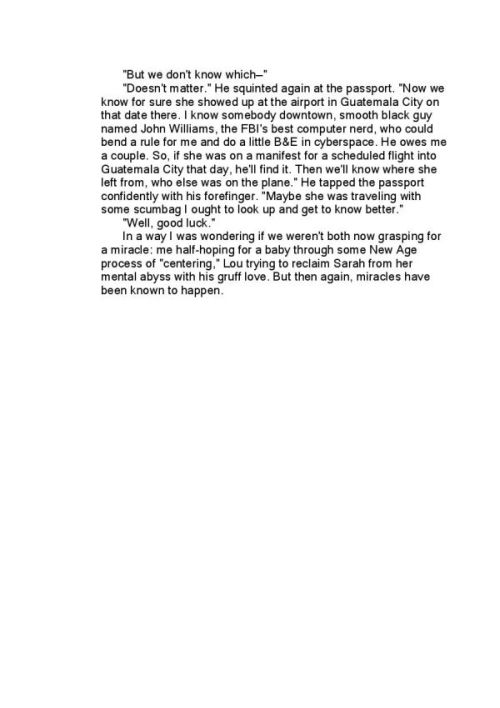 "But we don't know which–"

"Doesn't matter." He squinted again at the passport. "Now we know for sure she showed up at the airport in Guatemala City on that date there. I know somebody downtown, smooth black guy named John Williams, the FBI's best computer nerd, who could bend a rule for me and do a little B&E in cyberspace. He owes me a couple. So, if she was on a manifest for a scheduled flight into Guatemala City that day, he'll find it. Then we'll know where she left from, who else was on the plane." He tapped the passport confidently with his forefinger. "Maybe she was traveling with some scumbag I ought to look up and get to know better."

"Well, good luck."

In a way I was wondering if we weren't both now grasping for a miracle: me half-hoping for a baby through some New Age process of "centering," Lou trying to reclaim Sarah from her mental abyss with his gruff love. But then again, miracles have been known to happen.